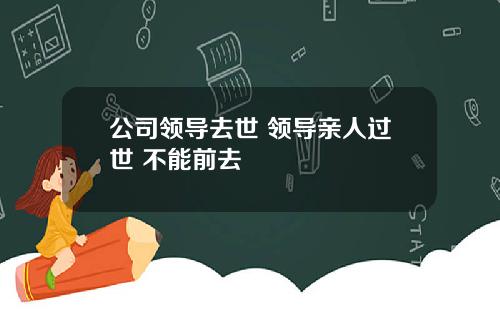 公司领导去世 领导亲人过世 不能前去

STAT